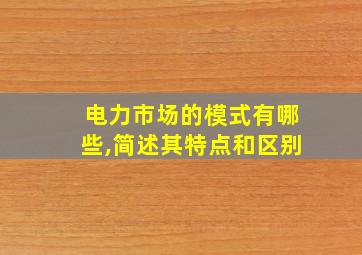 电力市场的模式有哪些,简述其特点和区别